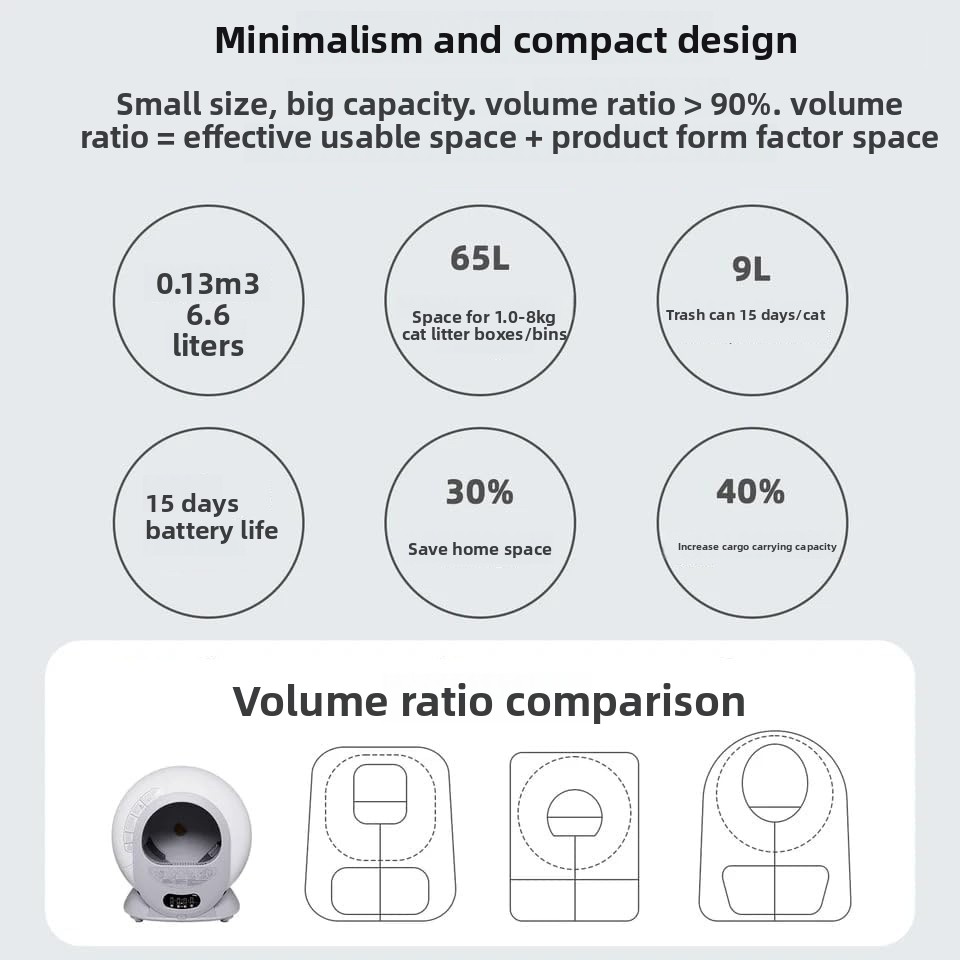 Minimalism and compact design

Small size, big capacity. volume ratio > 90%. volume ratio = effective usable space + product form factor space

0.13m3
6.6
liters

65L

Space for 1.0-8kg cat litter boxes/bins

9L

Trash can 15 days/cat

15 days battery life

30%

Save home space

40%

Increase cargo carrying capacity

Volume ratio comparison